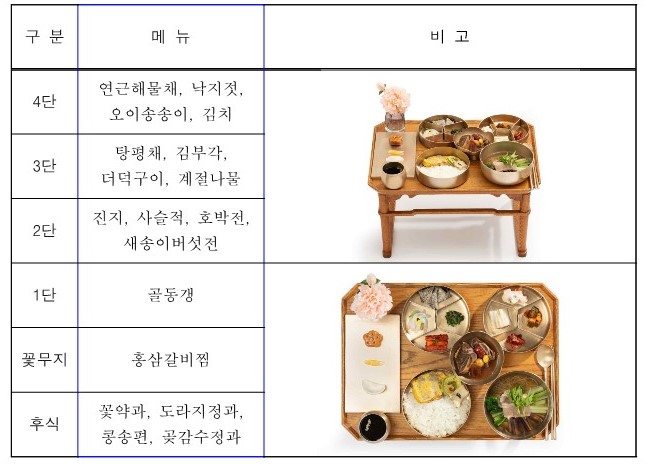 | 구 분 | 메 뉴 | 비 고 |
|---|---|---|
| 4단 | 연근해물채, 낙지젓, 오이송송이, 김치 | |
| 3단 | 탕평채, 김부각, 더덕구이, 계절나물 | |
| 2단 | 진지, 사슬적, 호박전, 새송이버섯전 | |
| 1단 | 골동갱 | |
| 꽃무지 | 홍삼갈비찜 | |
| 후식 | 꽃약과, 도라지정과, 콩송편, 곶감수정과 | |